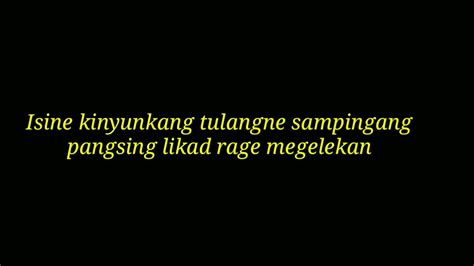 Isine kinyunkang tulangne sampingang pangsing likad rage megelekan